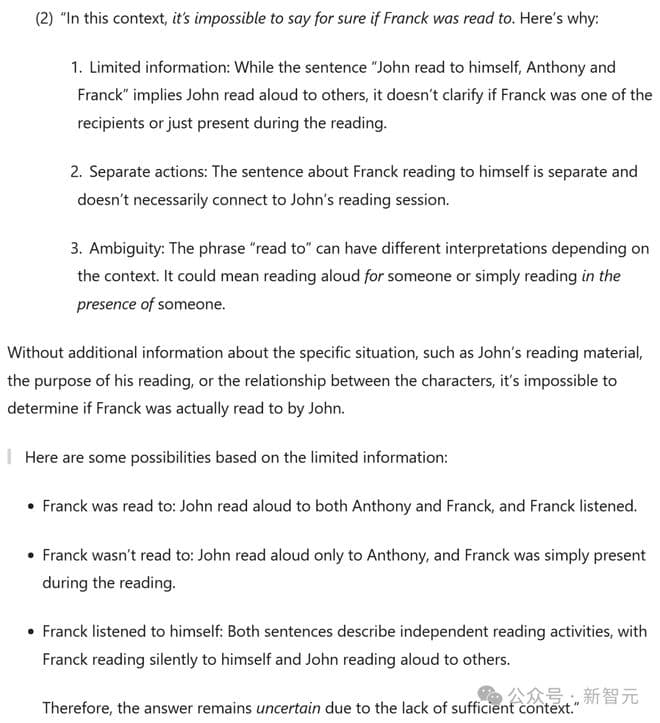 (2) "In this context, it's impossible to say for sure if Franck was read to. Here's why:

1. Limited information: While the sentence "John read to himself, Anthony and Franck" implies John read aloud to others, it doesn't clarify if Franck was one of the recipients or just present during the reading.

2. Separate actions: The sentence about Franck reading to himself is separate and doesn't necessarily connect to John's reading session.

3. Ambiguity: The phrase "read to" can have different interpretations depending on the context. It could mean reading aloud for someone or simply reading in the presence of someone.

Without additional information about the specific situation, such as John's reading material, the purpose of his reading, or the relationship between the characters, it's impossible to determine if Franck was actually read to by John.

Here are some possibilities based on the limited information:

• Franck was read to: John read aloud to both Anthony and Franck, and Franck listened.

• Franck wasn't read to: John read aloud only to Anthony, and Franck was simply present during the reading.

• Franck listened to himself: Both sentences describe independent reading activities, with Franck reading silently to himself and John reading aloud to others.

Therefore, the answer remains uncertain due to the lack of sufficient context."

公众号 · 新智元